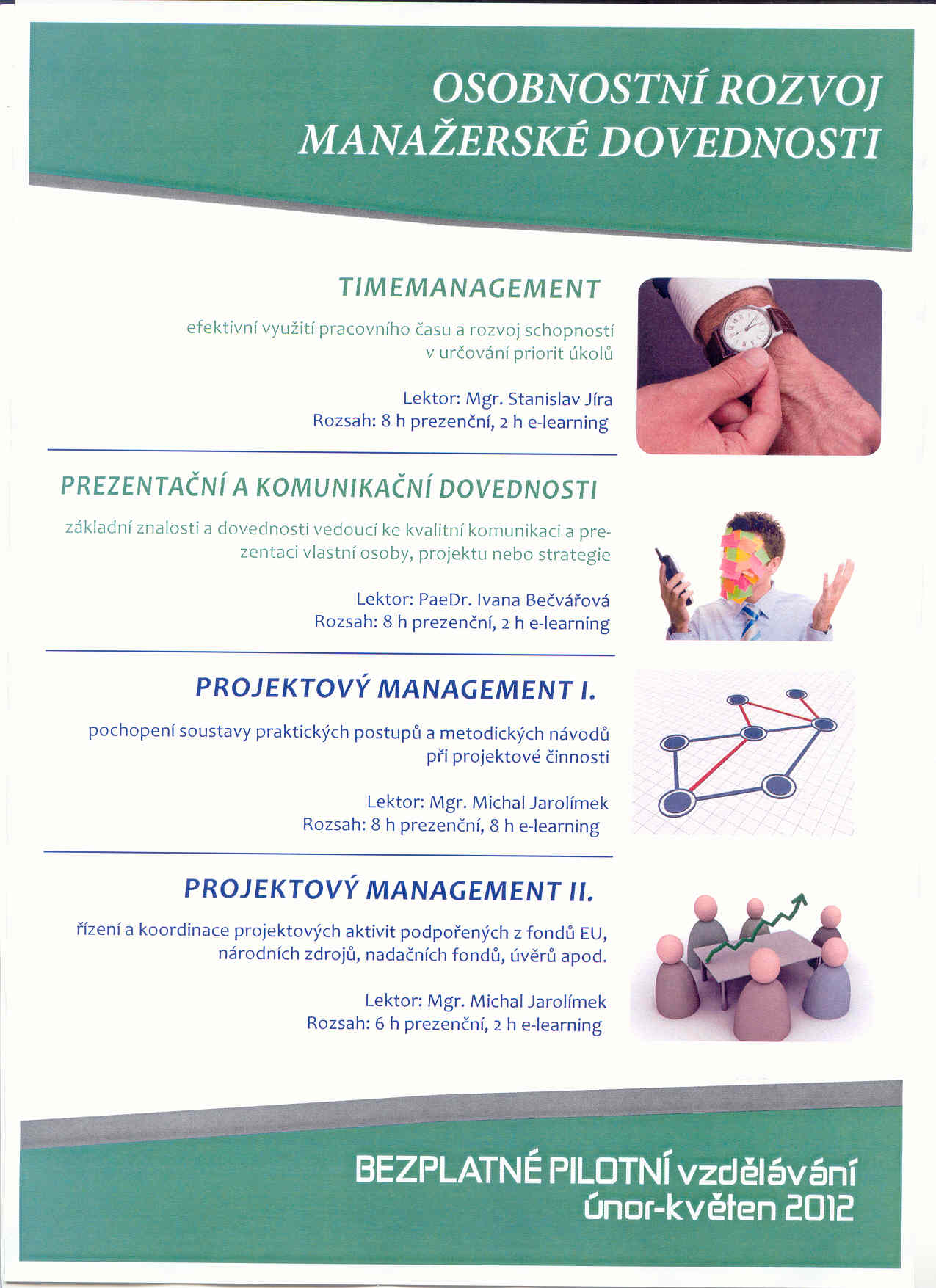 OSOBNOSTNÍ ROZVOJ
MANAŽERSKÉ DOVEDNOSTI

TIMEMANAGEMENT

efektivní využití pracovního času a rozvoj schopností v určování priorit úkolů

Lektor: Mgr. Stanislav Jíra
Rozsah: 8 h prezenční, 2 h e-learning

PREZENTAČNÍ A KOMUNIKAČNÍ DOVEDNOSTI

základní znalosti a dovednosti vedoucí ke kvalitní komunikaci a prezentaci vlastní osoby, projektu nebo strategie

Lektor: PaeDr. Ivana Bečvářová
Rozsah: 8 h prezenční, 2 h e-learning

PROJEKTOVÝ MANAGEMENT I.

pochopení soustavy praktických postupů a metodických návodů při projektové činnosti

Lektor: Mgr. Michal Jarolímek
Rozsah: 8 h prezenční, 8 h e-learning

PROJEKTOVÝ MANAGEMENT II.

řízení a koordinace projektových aktivit podpořených z fondů EU, národních zdrojů, nadačních fondů, úvěrů apod.

Lektor: Mgr. Michal Jarolímek
Rozsah: 6 h prezenční, 2 h e-learning

BEZPLATNÉ PILOTNÍ vzdělávání
únor-květen 2012